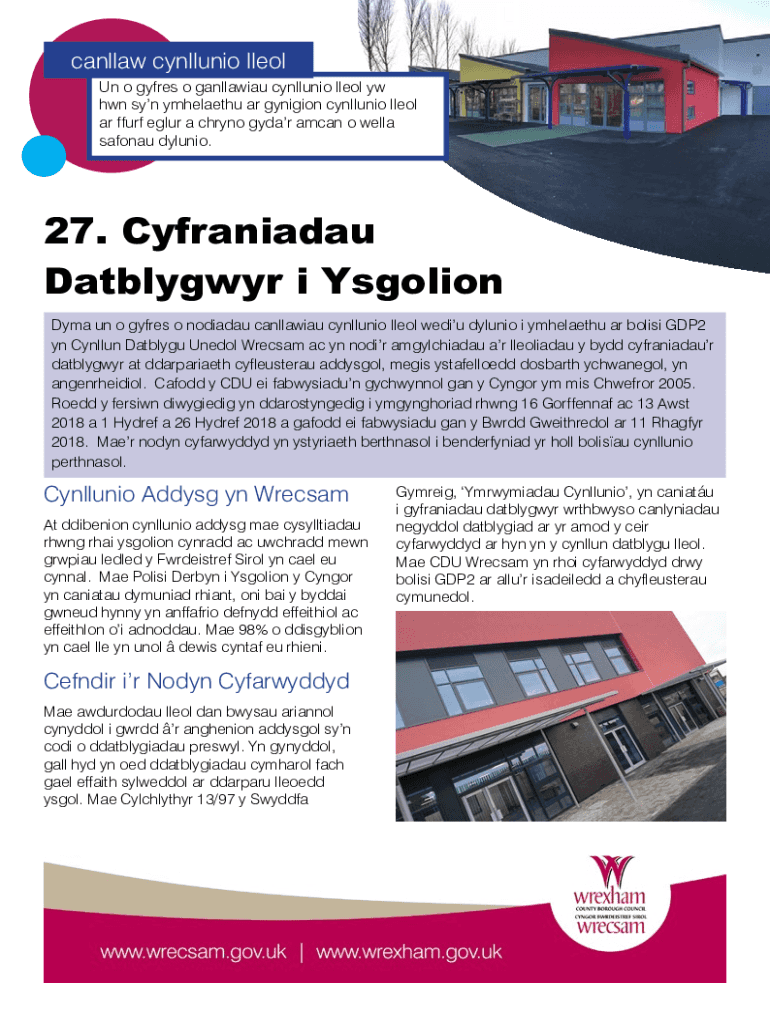 canllaw cynllunio lleol

Un o gyfres o ganllawiau cynllunio lleol yw hwn sy'n ymhelaethu ar gynigion cynllunio lleol ar ffurf eglur a chryno gyda'r amcan o wella safonau dylunio.

27. Cyfraniadau Datblygwyr i Ysgolion

Dyma un o gyfres o nodiadau canllawiau cynllunio lleol wedi'u dylunio i ymhelaethu ar bolisi GDP2 yn Cynllun Datblygu Unedol Wrecsam ac yn nodi'r amgylchiadau a'r lleoliadau y bydd cyfraniadau'r datblygwyr at ddarpariaeth cyfleusterau addysgol, megis ystafelloedd dosbarth ychwanegol, yn angenrheidiol. Cafodd y CDU ei fabwysiadu'n gychwynnol gan y Cyngor ym mis Chwefror 2005. Roedd y fersiwn diwygiedig yn ddarostyngedig i ymgynghoriad rhwng 16 Gorffennaf ac 13 Awst 2018 a 1 Hydref a 26 Hydref 2018 a gafodd ei fabwysiadu gan y Bwrdd Gweithredol ar 11 Rhagfyr 2018. Mae'r nodyn cyfarwyddyd yn ystyriaeth berthnasol i benderfyniad yr holl bolisïau cynllunio perthnasol.

Cynllunio Addysg yn Wrecsam

At ddibenion cynllunio addysg mae cysylltiadau rhwng rhai ysgolion cynradd ac uwchradd mewn grwpiau ledled y Fwrdeistref Sirol yn cael eu cynnal. Mae Polisi Derbyn i Ysgolion y Cyngor yn caniatau dymuniad rhiant, oni bai y byddai gwneud hynny yn anffafrio defnydd effeithiol ac effeithlon o'i adnoddau. Mae 98% o ddisgyblion yn cael lle yn unol â dewis cyntaf eu rhieni.

Cefndir i'r Nodyn Cyfarwyddyd

Mae awdurdodau lleol dan bwysau ariannol cynyddol i gwrdd â'r anghenion addysgol sy'n codi o ddatblygiadau preswyl. Yn gynyddol, gall hyd yn oed ddatblygiadau cymharol fach gael effaith sylweddol ar ddarparu lleoedd ysgol. Mae Cylchlythyr 13/97 y Swyddfa Gymreig, 'Ymrwymiadau Cynllunio', yn caniatáu i gyfraniadau datblygwyr wrthbwyso canlyniadau negyddol datblygiad ar yr amod y ceir cyfarwyddyd ar hyn yn y cynllun datblygu lleol. Mae CDU Wrecsam yn rhoi cyfarwyddyd drwy bolisi GDP2 ar allu'r isadeiledd a chyfleusterau cymunedol.

wrexham
COUNTY BOROUGH COUNCIL
CYNGOR BWRDEISTREF SIROL
wrecsam

www.wrecsam.gov.uk | www.wrexham.gov.uk